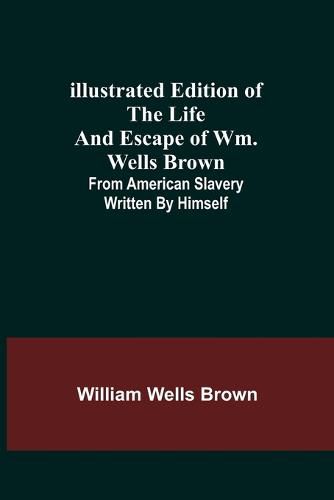 illustrated Edition of The Life And Escape of Wm. Wells Brown
From American Slavery Written By Himself

William Wells Brown